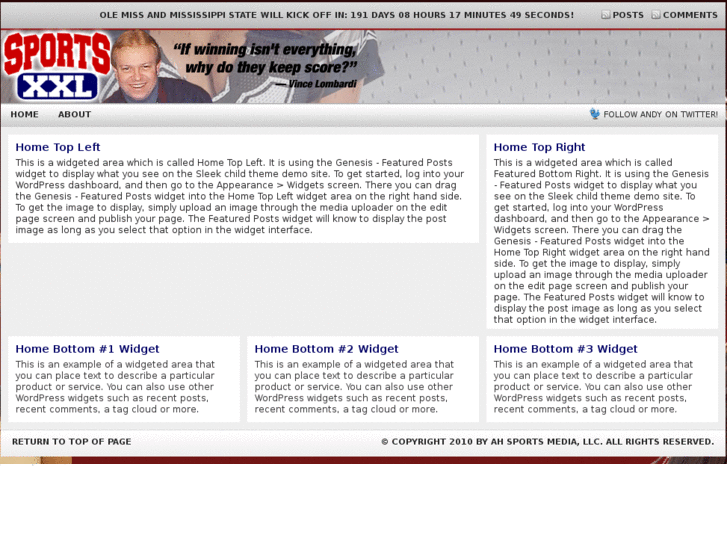 OLE MISS AND MISSISSIPPI STATE WILL KICK OFF IN: 191 DAYS 08 HOURS 17 MINUTES 49 SECONDS! POSTS COMMENTS

SPORTS XXL

"If winning isn't everything, why do they keep score?"
— Vince Lombardi

HOME ABOUT

FOLLOW ANDY ON TWITTER!

Home Top Left

This is a widgeted area which is called Home Top Left. It is using the Genesis - Featured Posts widget to display what you see on the Sleek child theme demo site. To get started, log into your WordPress dashboard, and then go to the Appearance > Widgets screen. There you can drag the Genesis - Featured Posts widget into the Home Top Left widget area on the right hand side. To get the image to display, simply upload an image through the media uploader on the edit page screen and publish your page. The Featured Posts widget will know to display the post image as long as you select that option in the widget interface.

Home Top Right

This is a widgeted area which is called Featured Bottom Right. It is using the Genesis - Featured Posts widget to display what you see on the Sleek child theme demo site. To get started, log into your WordPress dashboard, and then go to the Appearance > Widgets screen. There you can drag the Genesis - Featured Posts widget into the Home Top Right widget area on the right hand side. To get the image to display, simply upload an image through the media uploader on the edit page screen and publish your page. The Featured Posts widget will know to display the post image as long as you select that option in the widget interface.

Home Bottom #1 Widget

This is an example of a widgeted area that you can place text to describe a particular product or service. You can also use other WordPress widgets such as recent posts, recent comments, a tag cloud or more.

Home Bottom #2 Widget

This is an example of a widgeted area that you can place text to describe a particular product or service. You can also use other WordPress widgets such as recent posts, recent comments, a tag cloud or more.

Home Bottom #3 Widget

This is an example of a widgeted area that you can place text to describe a particular product or service. You can also use other WordPress widgets such as recent posts, recent comments, a tag cloud or more.

RETURN TO TOP OF PAGE

© COPYRIGHT 2010 BY AH SPORTS MEDIA, LLC. ALL RIGHTS RESERVED.